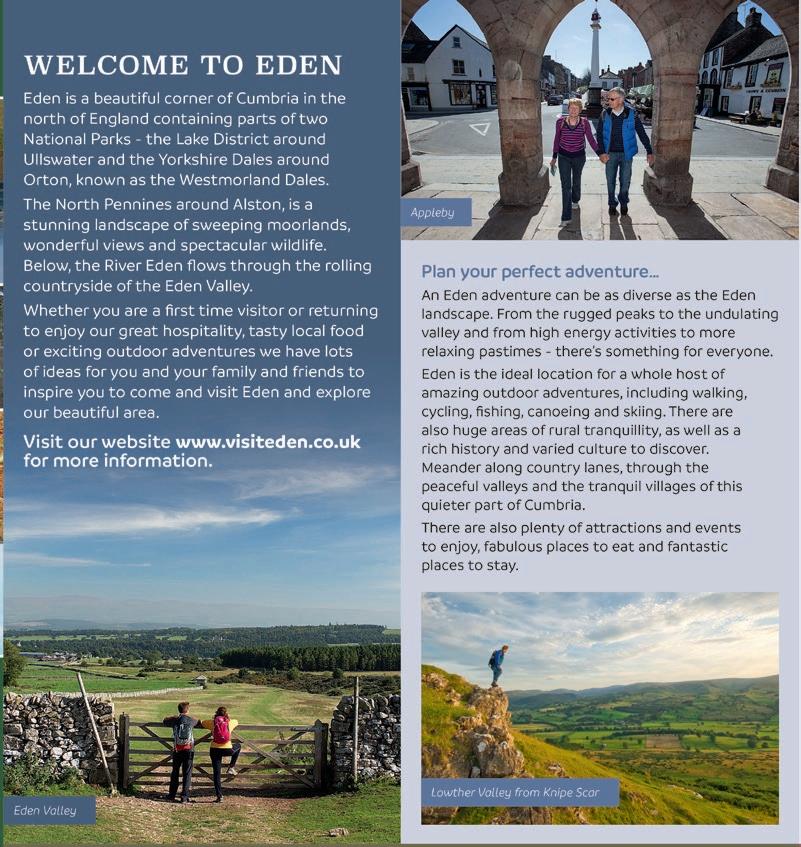 WELCOME TO EDEN

Eden is a beautiful corner of Cumbria in the north of England containing parts of two National Parks - the Lake District around Ullswater and the Yorkshire Dales around Orton, known as the Westmorland Dales.

The North Pennines around Alston, is a stunning landscape of sweeping moorlands, wonderful views and spectacular wildlife. Below, the River Eden flows through the rolling countryside of the Eden Valley.

Whether you are a first time visitor or returning to enjoy our great hospitality, tasty local food or exciting outdoor adventures we have lots of ideas for you and your family and friends to inspire you to come and visit Eden and explore our beautiful area.

Visit our website www.visiteden.co.uk for more information.

Eden Valley

Appleby

Plan your perfect adventure...

An Eden adventure can be as diverse as the Eden landscape. From the rugged peaks to the undulating valley and from high energy activities to more relaxing pastimes - there's something for everyone.

Eden is the ideal location for a whole host of amazing outdoor adventures, including walking, cycling, fishing, canoeing and skiing. There are also huge areas of rural tranquillity, as well as a rich history and varied culture to discover. Meander along country lanes, through the peaceful valleys and the tranquil villages of this quieter part of Cumbria.

There are also plenty of attractions and events to enjoy, fabulous places to eat and fantastic places to stay.

Lowther Valley from Knipe Scar